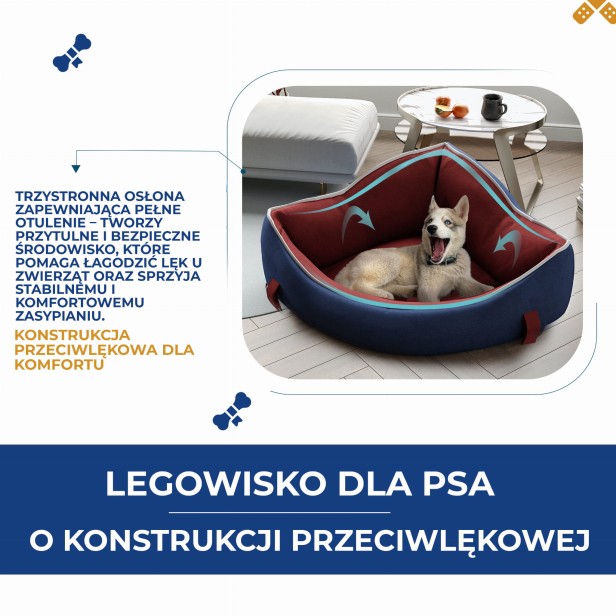 TRZYSTRONNA OSŁONA ZAPEWNIAJĄCA PEŁNE OTULENIE – TWORZY PRZYTULNE I BEZPIECZNE ŚRODOWISKO, KTÓRE POMAGA ŁAGODZIĆ LĘK U ZWIERZĄT ORAZ SPRZYJA STABILNEMU I KOMFORTOWEMU ZASYPIANIU.

KONSTRUKCJA PRZECIWLĘKOWA DLA KOMFORTU

LEGOWISKO DLA PSA

O KONSTRUKCJI PRZECIWLĘKOWEJ